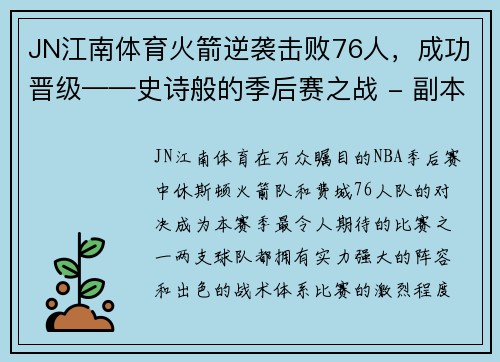 JN江南体育火箭逆袭击败76人，成功晋级——史诗般的季后赛之战 - 副本

JN江南体育在万众瞩目的NBA季后赛中休斯顿火箭队和费城76人队的对决成为本赛季最令人期待的比赛之一两支球队都拥有实力强大的阵容和出色的战术体系比赛的激烈程度